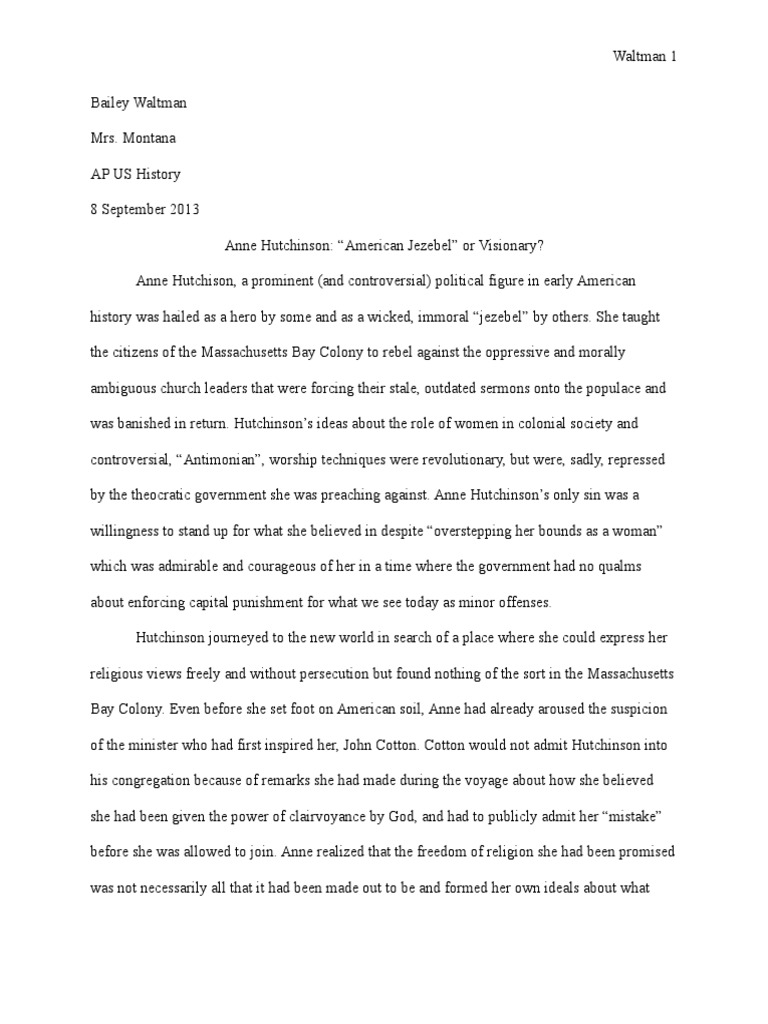 Waltman 1

Bailey Waltman

Mrs. Montana

AP US History

8 September 2013

Anne Hutchinson: “American Jezebel” or Visionary?

Anne Hutchison, a prominent (and controversial) political figure in early American history was hailed as a hero by some and as a wicked, immoral “jezebel” by others. She taught the citizens of the Massachusetts Bay Colony to rebel against the oppressive and morally ambiguous church leaders that were forcing their stale, outdated sermons onto the populace and was banished in return. Hutchinson’s ideas about the role of women in colonial society and controversial, “Antimonian”, worship techniques were revolutionary, but were, sadly, repressed by the theocratic government she was preaching against. Anne Hutchinson’s only sin was a willingness to stand up for what she believed in despite “overstepping her bounds as a woman” which was admirable and courageous of her in a time where the government had no qualms about enforcing capital punishment for what we see today as minor offenses.

Hutchinson journeyed to the new world in search of a place where she could express her religious views freely and without persecution but found nothing of the sort in the Massachusetts Bay Colony. Even before she set foot on American soil, Anne had already aroused the suspicion of the minister who had first inspired her, John Cotton. Cotton would not admit Hutchinson into his congregation because of remarks she had made during the voyage about how she believed she had been given the power of clairvoyance by God, and had to publicly admit her “mistake” before she was allowed to join. Anne realized that the freedom of religion she had been promised was not necessarily all that it had been made out to be and formed her own ideals about what